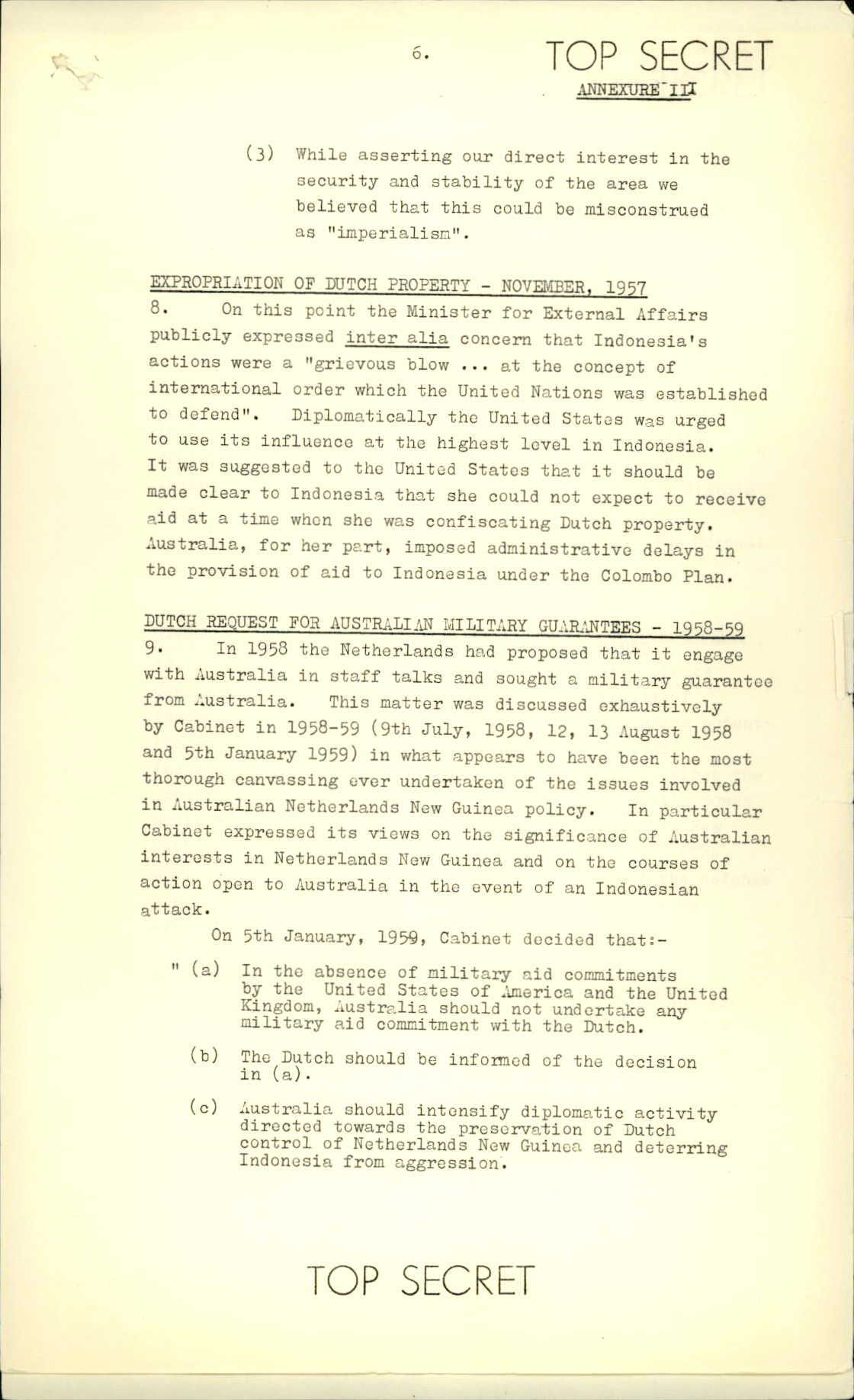 6.

TOP SECRET

ANNEXURE III

(3) While asserting our direct interest in the security and stability of the area we believed that this could be misconstrued as "imperialism".

EXPROPRIATION OF DUTCH PROPERTY - NOVEMBER, 1957

8. On this point the Minister for External Affairs publicly expressed inter alia concern that Indonesia's actions were a "grievous blow ... at the concept of international order which the United Nations was established to defend". Diplomatically the United States was urged to use its influence at the highest level in Indonesia. It was suggested to the United States that it should be made clear to Indonesia that she could not expect to receive aid at a time when she was confiscating Dutch property. Australia, for her part, imposed administrative delays in the provision of aid to Indonesia under the Colombo Plan.

DUTCH REQUEST FOR AUSTRALIAN MILITARY GUARANTEES - 1958-59

9. In 1958 the Netherlands had proposed that it engage with Australia in staff talks and sought a military guarantee from Australia. This matter was discussed exhaustively by Cabinet in 1958-59 (9th July, 1958, 12, 13 August 1958 and 5th January 1959) in what appears to have been the most thorough canvassing ever undertaken of the issues involved in Australian Netherlands New Guinea policy. In particular Cabinet expressed its views on the significance of Australian interests in Netherlands New Guinea and on the courses of action open to Australia in the event of an Indonesian attack.

On 5th January, 1959, Cabinet decided that:-

" (a) In the absence of military aid commitments by the United States of America and the United Kingdom, Australia should not undertake any military aid commitment with the Dutch.

(b) The Dutch should be informed of the decision in (a).

(c) Australia should intensify diplomatic activity directed towards the preservation of Dutch control of Netherlands New Guinea and deterring Indonesia from aggression.

TOP SECRET